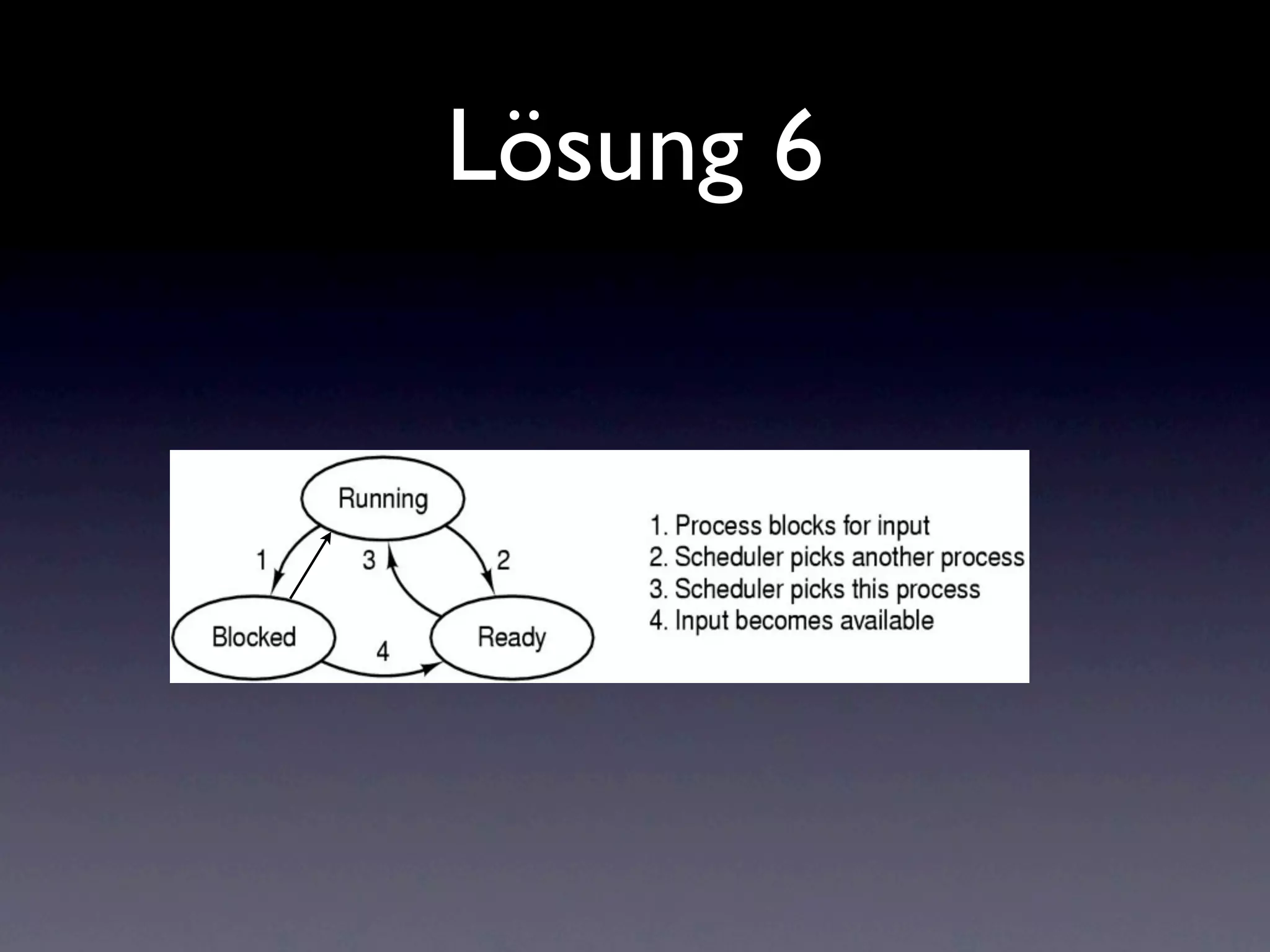 Lösung 6

Running

1

3

2

Blocked

4

Ready

1. Process blocks for input
2. Scheduler picks another process
3. Scheduler picks this process
4. Input becomes available